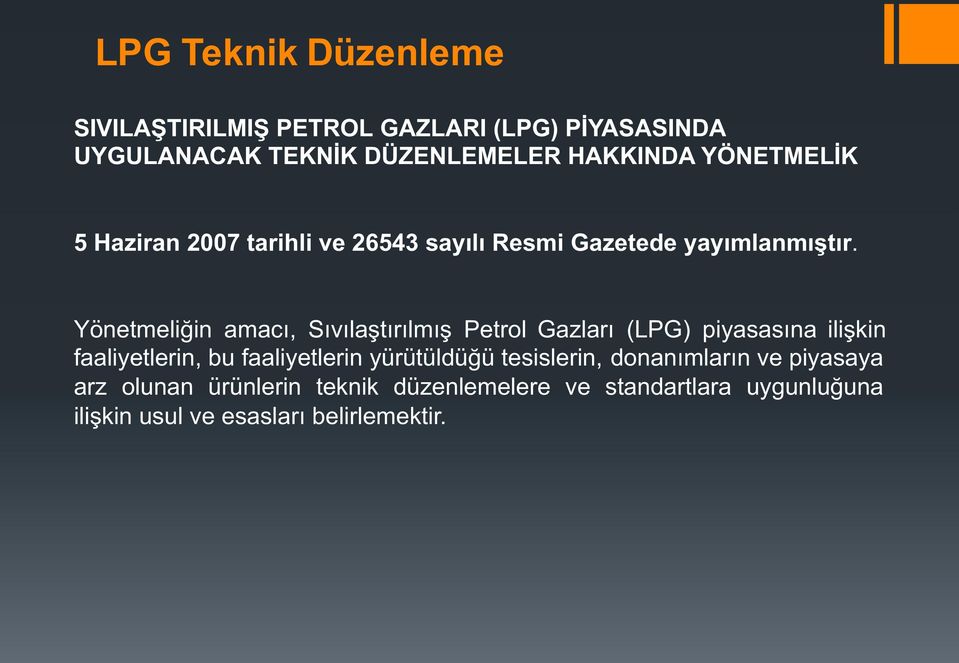 LPG Teknik Düzenleme

SIVILAŞTIRILMIŞ PETROL GAZLARI (LPG) PİYASASINDA UYGULANACAK TEKNİK DÜZENLEMELER HAKKINDA YÖNETMELİK

5 Haziran 2007 tarihli ve 26543 sayılı Resmi Gazetede yayımlanmıştır.

Yönetmeliğin amacı, Sıvılaştırılmış Petrol Gazları (LPG) piyasasına ilişkin faaliyetlerin, bu faaliyetlerin yürütüldüğü tesislerin, donanımların ve piyasaya arz olunan ürünlerin teknik düzenlemelere ve standartlara uygunluğuna ilişkin usul ve esasları belirlemektir.